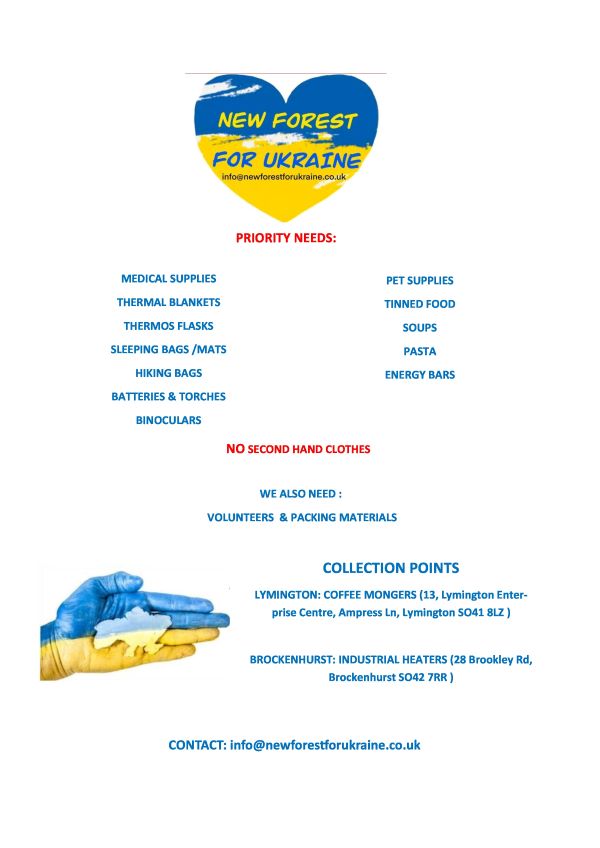 NEW FOREST
FOR UKRAINE
info@newforestforukraine.co.uk

PRIORITY NEEDS:

MEDICAL SUPPLIES
THERMAL BLANKETS
THERMOS FLASKS
SLEEPING BAGS /MATS
HIKING BAGS
BATTERIES & TORCHES
BINOCULARS

PET SUPPLIES
TINNED FOOD
SOUPS
PASTA
ENERGY BARS

NO SECOND HAND CLOTHES

WE ALSO NEED :
VOLUNTEERS & PACKING MATERIALS

COLLECTION POINTS

LYMINGTON: COFFEE MONGERS (13, Lymington Enterprise Centre, Ampress Ln, Lymington SO41 8LZ )

BROCKENHURST: INDUSTRIAL HEATERS (28 Brookley Rd, Brockenhurst SO42 7RR )

CONTACT: info@newforestforukraine.co.uk